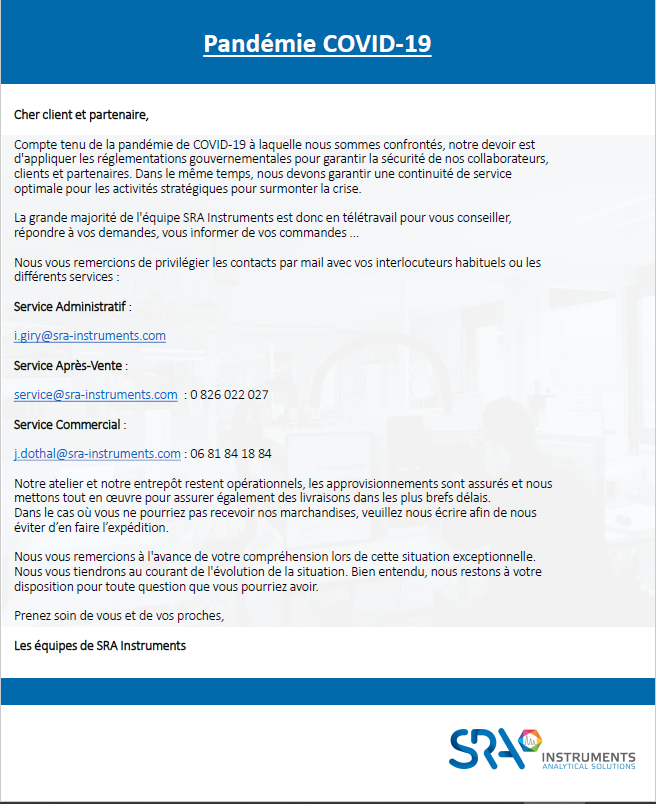 Pandémie COVID-19

Cher client et partenaire,

Compte tenu de la pandémie de COVID-19 à laquelle nous sommes confrontés, notre devoir est d'appliquer les réglementations gouvernementales pour garantir la sécurité de nos collaborateurs, clients et partenaires. Dans le même temps, nous devons garantir une continuité de service optimale pour les activités stratégiques pour surmonter la crise.

La grande majorité de l'équipe SRA Instruments est donc en télétravail pour vous conseiller, répondre à vos demandes, vous informer de vos commandes ...

Nous vous remercions de privilégier les contacts par mail avec vos interlocuteurs habituels ou les différents services :

Service Administratif :

i.giry@sra-instruments.com

Service Après-Vente :

service@sra-instruments.com : 0 826 022 027

Service Commercial :

j.dothal@sra-instruments.com : 06 81 84 18 84

Notre atelier et notre entrepôt restent opérationnels, les approvisionnements sont assurés et nous mettons tout en œuvre pour assurer également des livraisons dans les plus brefs délais.
Dans le cas où vous ne pourriez pas recevoir nos marchandises, veuillez nous écrire afin de nous éviter d'en faire l'expédition.

Nous vous remercions à l'avance de votre compréhension lors de cette situation exceptionnelle. Nous vous tiendrons au courant de l'évolution de la situation. Bien entendu, nous restons à votre disposition pour toute question que vous pourriez avoir.

Prenez soin de vous et de vos proches,

Les équipes de SRA Instruments

SRA INSTRUMENTS ANALYTICAL SOLUTIONS